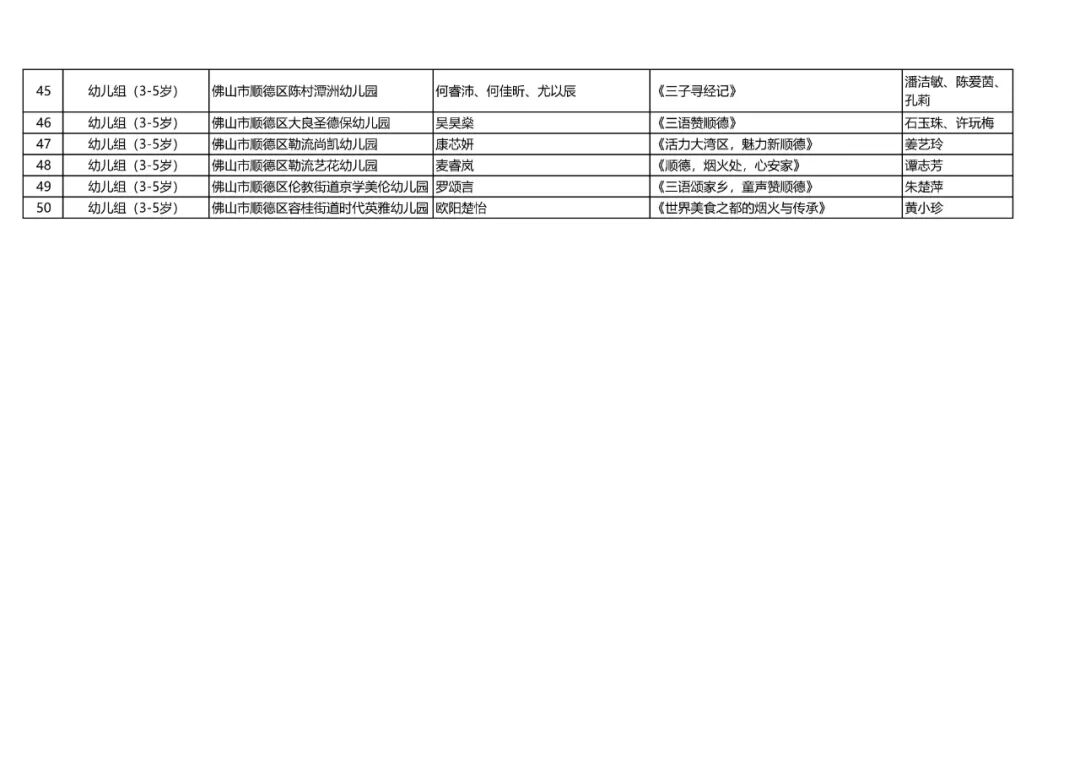 | 45 | 幼儿组（3-5岁） | 佛山市顺德区陈村潭洲幼儿园 | 何睿沛、何佳昕、尤以辰 | 《三子寻经记》 | 潘洁敏、陈爱茵、孔莉 |
|---|---|---|---|---|---|
| 46 | 幼儿组（3-5岁） | 佛山市顺德区大良圣德保幼儿园 | 吴昊燊 | 《三语赞顺德》 | 石玉珠、许玩梅 |
| 47 | 幼儿组（3-5岁） | 佛山市顺德区勒流尚凯幼儿园 | 康芯妍 | 《活力大湾区，魅力新顺德》 | 姜艺玲 |
| 48 | 幼儿组（3-5岁） | 佛山市顺德区勒流艺花幼儿园 | 麦睿岚 | 《顺德，烟火处，心安家》 | 谭志芳 |
| 49 | 幼儿组（3-5岁） | 佛山市顺德区伦教街道京学美伦幼儿园 | 罗颂言 | 《三语颂家乡，童声赞顺德》 | 朱楚萍 |
| 50 | 幼儿组（3-5岁） | 佛山市顺德区容桂街道时代英雅幼儿园 | 欧阳楚怡 | 《世界美食之都的烟火与传承》 | 黄小珍 |